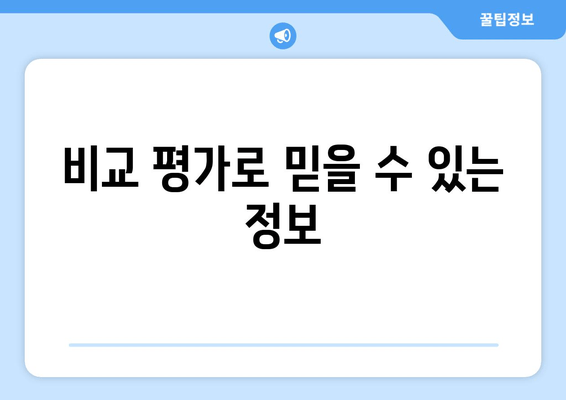 꿀팁정보

비교 평가로 믿을 수 있는 정보